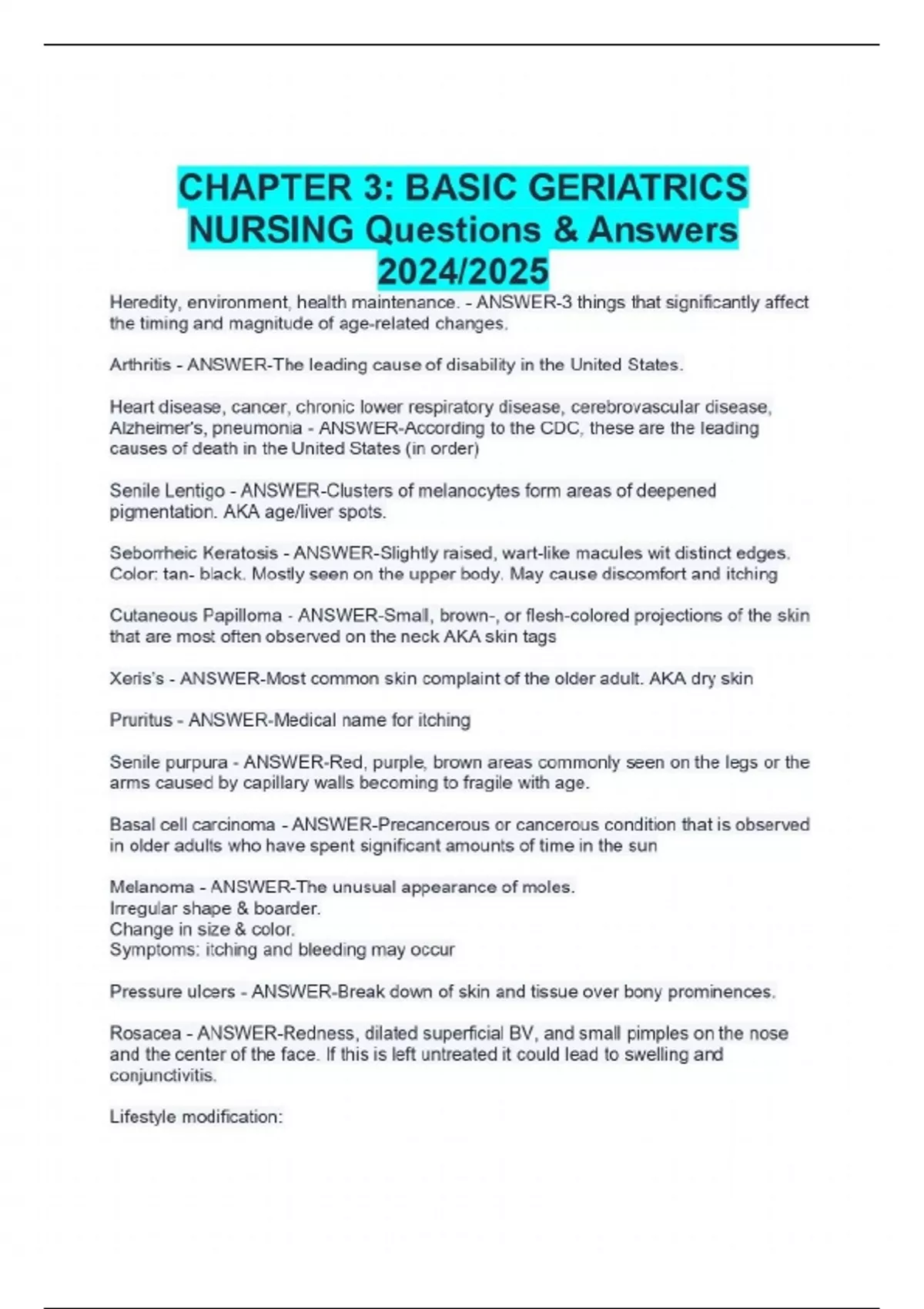 CHAPTER 3: BASIC GERIATRICS NURSING Questions & Answers 2024/2025

Heredity, environment, health maintenance. - ANSWER-3 things that significantly affect the timing and magnitude of age-related changes.

Arthritis - ANSWER-The leading cause of disability in the United States.

Heart disease, cancer, chronic lower respiratory disease, cerebrovascular disease, Alzheimer's, pneumonia - ANSWER-According to the CDC, these are the leading causes of death in the United States (in order)

Senile Lentigo - ANSWER-Clusters of melanocytes form areas of deepened pigmentation. AKA age/liver spots.

Seborrheic Keratosis - ANSWER-Slightly raised, wart-like macules wit distinct edges. Color: tan- black. Mostly seen on the upper body. May cause discomfort and itching

Cutaneous Papilloma - ANSWER-Small, brown-, or flesh-colored projections of the skin that are most often observed on the neck AKA skin tags

Xeris's - ANSWER-Most common skin complaint of the older adult. AKA dry skin

Pruritus - ANSWER-Medical name for itching

Senile purpura - ANSWER-Red, purple, brown areas commonly seen on the legs or the arms caused by capillary walls becoming to fragile with age.

Basal cell carcinoma - ANSWER-Precancerous or cancerous condition that is observed in older adults who have spent significant amounts of time in the sun

Melanoma - ANSWER-The unusual appearance of moles.
Irregular shape & boarder.
Change in size & color.
Symptoms: itching and bleeding may occur

Pressure ulcers - ANSWER-Break down of skin and tissue over bony prominences.

Rosacea - ANSWER-Redness, dilated superficial BV, and small pimples on the nose and the center of the face. If this is left untreated it could lead to swelling and conjunctivitis.

Lifestyle modification: